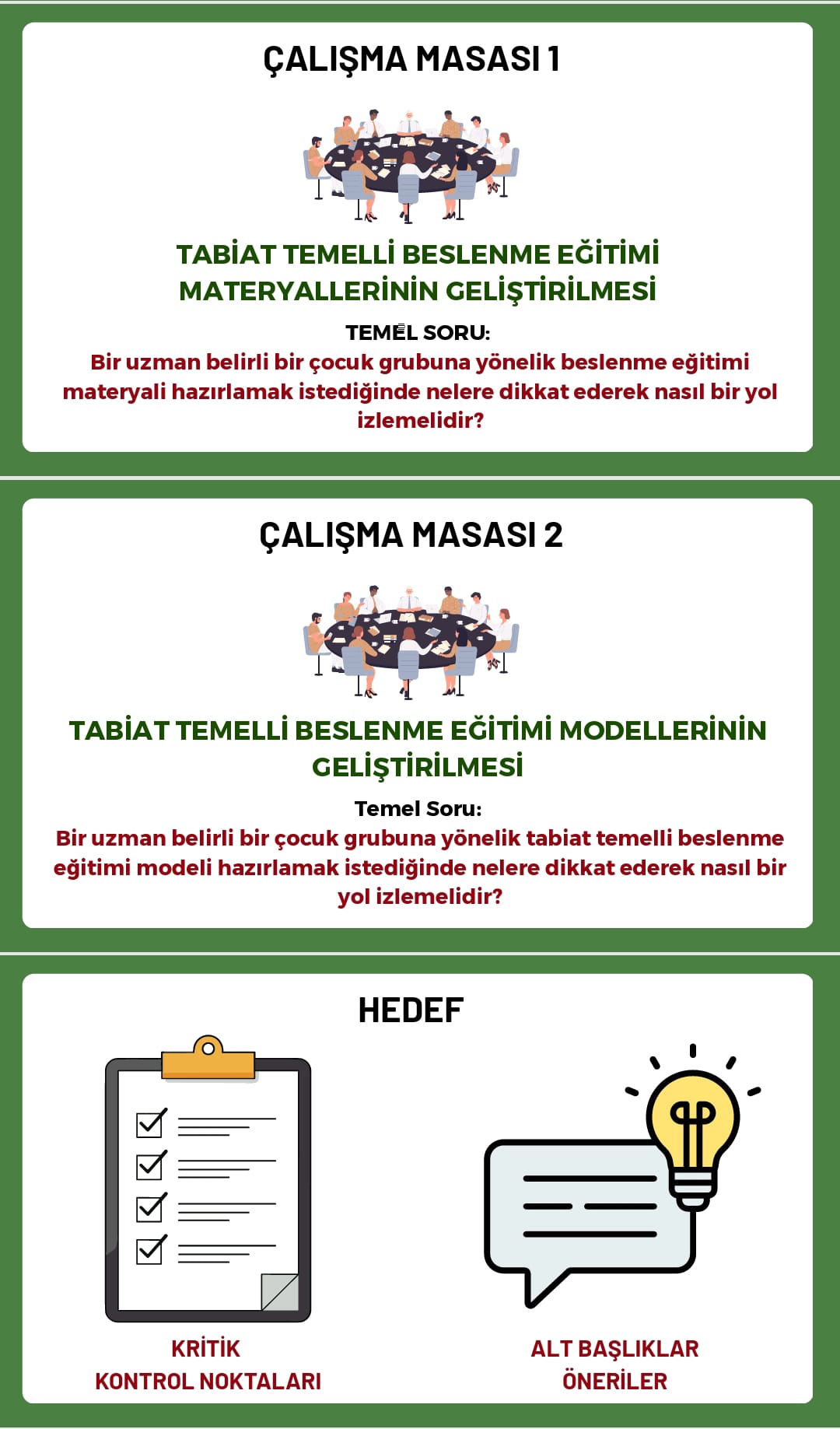 ÇALIŞMA MASASI 1

TABİAT TEMELLİ BESLENME EĞİTİMİ MATERYALLERİNİN GELİŞTİRİLMESİ

TEMEL SORU:

Bir uzman belirli bir çocuk grubuna yönelik beslenme eğitimi materyali hazırlamak istediğinde nelere dikkat ederek nasıl bir yol izlemelidir?

ÇALIŞMA MASASI 2

TABİAT TEMELLİ BESLENME EĞİTİMİ MODELLERİNİN GELİŞTİRİLMESİ

Temel Soru:

Bir uzman belirli bir çocuk grubuna yönelik tabiat temelli beslenme eğitimi modeli hazırlamak istediğinde nelere dikkat ederek nasıl bir yol izlemelidir?

HEDEF

KRİTİK
KONTROL NOKTALARI

ALT BAŞLIKLAR
ÖNERİLER